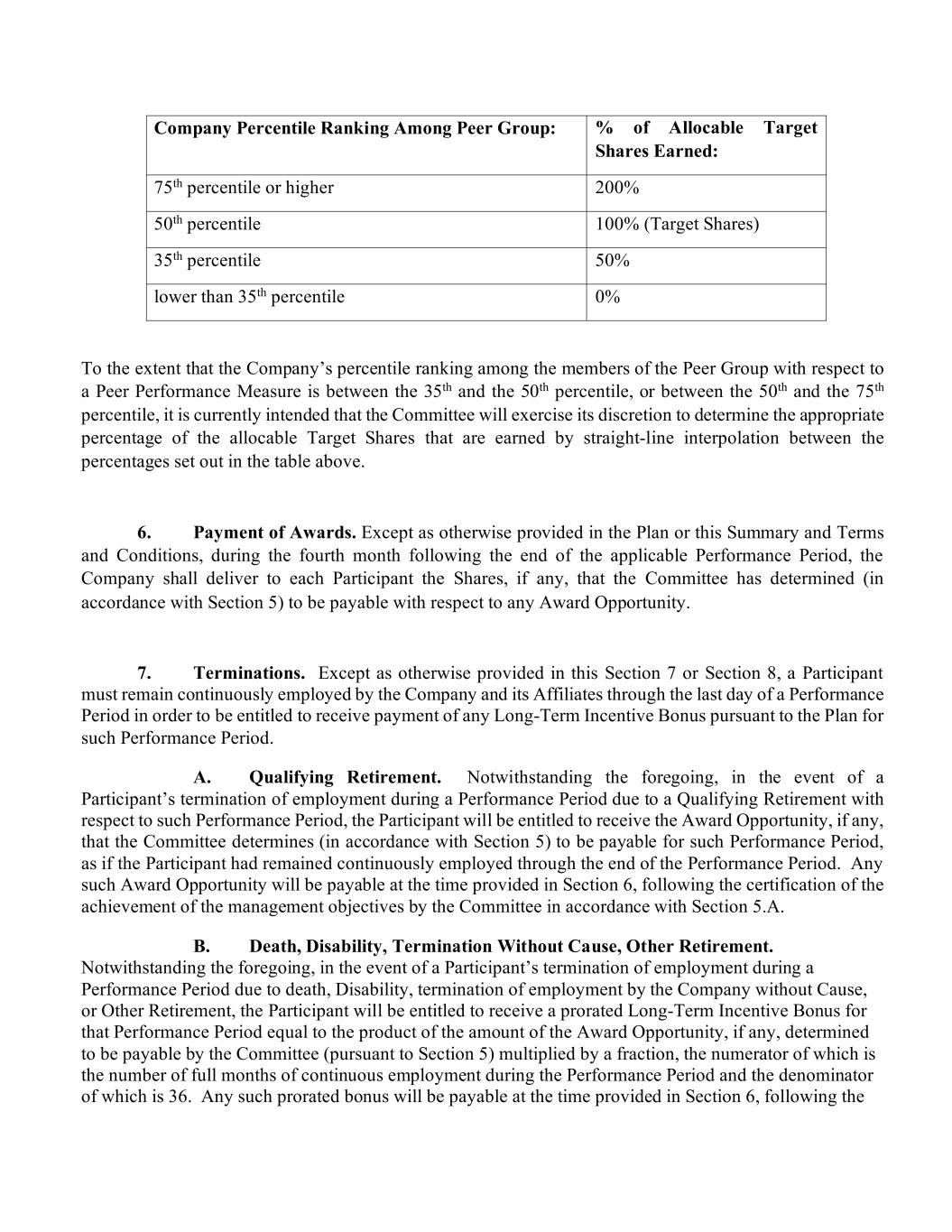 | Company Percentile Ranking Among Peer Group: | % of Allocable Target Shares Earned: |
|---|---|
| 75$^{th}$ percentile or higher | 200% |
| 50$^{th}$ percentile | 100% (Target Shares) |
| 35$^{th}$ percentile | 50% |
| lower than 35$^{th}$ percentile | 0% |

To the extent that the Company's percentile ranking among the members of the Peer Group with respect to a Peer Performance Measure is between the 35$^{th}$ and the 50$^{th}$ percentile, or between the 50$^{th}$ and the 75$^{th}$ percentile, it is currently intended that the Committee will exercise its discretion to determine the appropriate percentage of the allocable Target Shares that are earned by straight-line interpolation between the percentages set out in the table above.

6. Payment of Awards. Except as otherwise provided in the Plan or this Summary and Terms and Conditions, during the fourth month following the end of the applicable Performance Period, the Company shall deliver to each Participant the Shares, if any, that the Committee has determined (in accordance with Section 5) to be payable with respect to any Award Opportunity.

7. Terminations. Except as otherwise provided in this Section 7 or Section 8, a Participant must remain continuously employed by the Company and its Affiliates through the last day of a Performance Period in order to be entitled to receive payment of any Long-Term Incentive Bonus pursuant to the Plan for such Performance Period.

A. Qualifying Retirement. Notwithstanding the foregoing, in the event of a Participant's termination of employment during a Performance Period due to a Qualifying Retirement with respect to such Performance Period, the Participant will be entitled to receive the Award Opportunity, if any, that the Committee determines (in accordance with Section 5) to be payable for such Performance Period, as if the Participant had remained continuously employed through the end of the Performance Period. Any such Award Opportunity will be payable at the time provided in Section 6, following the certification of the achievement of the management objectives by the Committee in accordance with Section 5.A.

B. Death, Disability, Termination Without Cause, Other Retirement. Notwithstanding the foregoing, in the event of a Participant's termination of employment during a Performance Period due to death, Disability, termination of employment by the Company without Cause, or Other Retirement, the Participant will be entitled to receive a prorated Long-Term Incentive Bonus for that Performance Period equal to the product of the amount of the Award Opportunity, if any, determined to be payable by the Committee (pursuant to Section 5) multiplied by a fraction, the numerator of which is the number of full months of continuous employment during the Performance Period and the denominator of which is 36. Any such prorated bonus will be payable at the time provided in Section 6, following the